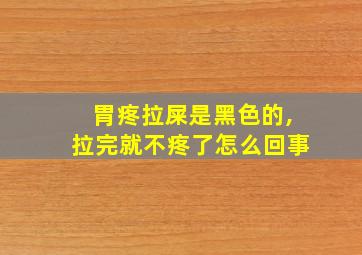 胃疼拉屎是黑色的，
拉完就不疼了怎么回事